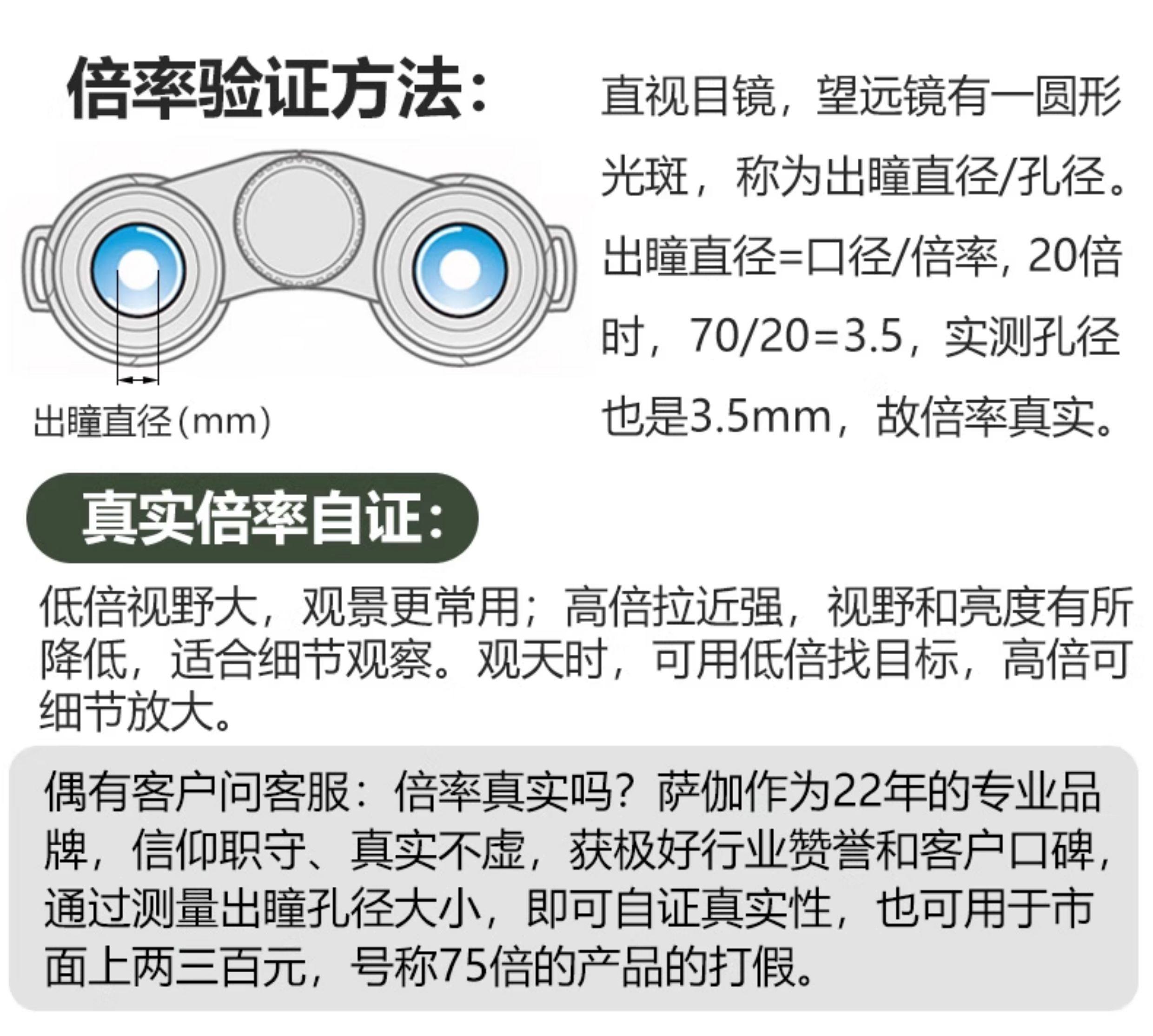 倍率验证方法：

出瞳直径（mm）

直视目镜，望远镜有一圆形光斑，称为出瞳直径/孔径。出瞳直径=口径/倍率，20倍时，70/20=3.5，实测孔径也是3.5mm，故倍率真实。

真实倍率自证：

低倍视野大，观景更常用；高倍拉近强，视野和亮度有所降低，适合细节观察。观天时，可用低倍找目标，高倍可细节放大。

偶有客户问客服：倍率真实吗？萨伽作为22年的专业品牌，信仰职守、真实不虚，获极好行业赞誉和客户口碑，通过测量出瞳孔径大小，即可自证真实性，也可用于市面上两三百元，号称75倍的产品的打假。